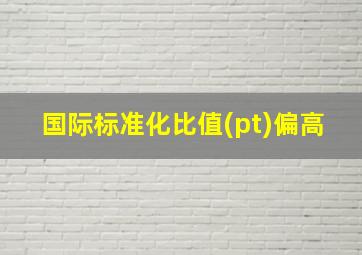 国际标准化比值(pt)偏高